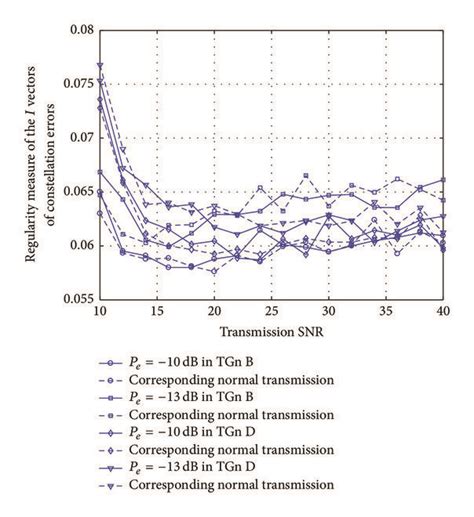 Regularity measure of the $I$ vectors of constellation errors

0.08
0.075
0.07
0.065
0.06
0.055

10
15
20
25
30
35
40

Transmission SNR

$P_e = -10$ dB in TGn B
Corresponding normal transmission
$P_e = -13$ dB in TGn B
Corresponding normal transmission
$P_e = -10$ dB in TGn D
Corresponding normal transmission
$P_e = -13$ dB in TGn D
Corresponding normal transmission